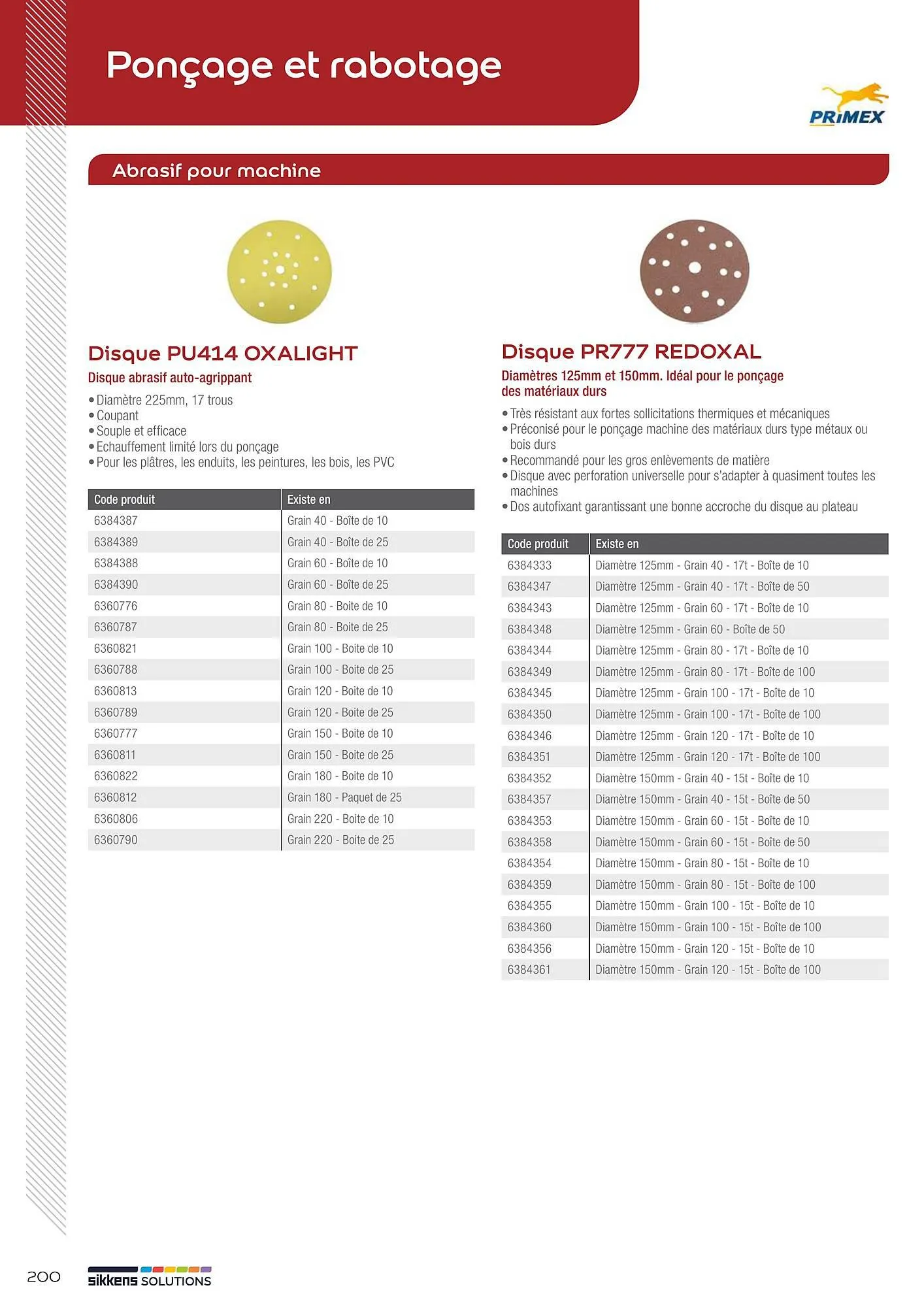 Ponçage et rabotage

PRIMEX

Abrasif pour machine

Disque PU414 OXALIGHT

Disque abrasif auto-agrippant

• Diamètre 225mm, 17 trous
• Coupant
• Souple et efficace
• Echauffement limité lors du ponçage
• Pour les plâtres, les enduits, les peintures, les bois, les PVC

| Code produit | Existe en |
|---|---|
| 6384387 | Grain 40 - Boîte de 10 |
| 6384389 | Grain 40 - Boîte de 25 |
| 6384388 | Grain 60 - Boîte de 10 |
| 6384390 | Grain 60 - Boîte de 25 |
| 6360776 | Grain 80 - Boite de 10 |
| 6360787 | Grain 80 - Boite de 25 |
| 6360821 | Grain 100 - Boite de 10 |
| 6360788 | Grain 100 - Boite de 25 |
| 6360813 | Grain 120 - Boite de 10 |
| 6360789 | Grain 120 - Boite de 25 |
| 6360777 | Grain 150 - Boite de 10 |
| 6360811 | Grain 150 - Boite de 25 |
| 6360822 | Grain 180 - Boite de 10 |
| 6360812 | Grain 180 - Paquet de 25 |
| 6360806 | Grain 220 - Boite de 10 |
| 6360790 | Grain 220 - Boite de 25 |

Disque PR777 REDOXAL

Diamètres 125mm et 150mm. Idéal pour le ponçage des matériaux durs

• Très résistant aux fortes sollicitations thermiques et mécaniques
• Préconisé pour le ponçage machine des matériaux durs type métaux ou bois durs
• Recommandé pour les gros enlèvements de matière
• Disque avec perforation universelle pour s'adapter à quasiment toutes les machines
• Dos autofixant garantissant une bonne accroche du disque au plateau

| Code produit | Existe en |
|---|---|
| 6384333 | Diamètre 125mm - Grain 40 - 17t - Boîte de 10 |
| 6384347 | Diamètre 125mm - Grain 40 - 17t - Boîte de 50 |
| 6384343 | Diamètre 125mm - Grain 60 - 17t - Boîte de 10 |
| 6384348 | Diamètre 125mm - Grain 60 - Boîte de 50 |
| 6384344 | Diamètre 125mm - Grain 80 - 17t - Boîte de 10 |
| 6384349 | Diamètre 125mm - Grain 80 - 17t - Boîte de 100 |
| 6384345 | Diamètre 125mm - Grain 100 - 17t - Boîte de 10 |
| 6384350 | Diamètre 125mm - Grain 100 - 17t - Boîte de 100 |
| 6384346 | Diamètre 125mm - Grain 120 - 17t - Boîte de 10 |
| 6384351 | Diamètre 125mm - Grain 120 - 17t - Boîte de 100 |
| 6384352 | Diamètre 150mm - Grain 40 - 15t - Boîte de 10 |
| 6384357 | Diamètre 150mm - Grain 40 - 15t - Boîte de 50 |
| 6384353 | Diamètre 150mm - Grain 60 - 15t - Boîte de 10 |
| 6384358 | Diamètre 150mm - Grain 60 - 15t - Boîte de 50 |
| 6384354 | Diamètre 150mm - Grain 80 - 15t - Boîte de 10 |
| 6384359 | Diamètre 150mm - Grain 80 - 15t - Boîte de 100 |
| 6384355 | Diamètre 150mm - Grain 100 - 15t - Boîte de 10 |
| 6384360 | Diamètre 150mm - Grain 100 - 15t - Boîte de 100 |
| 6384356 | Diamètre 150mm - Grain 120 - 15t - Boîte de 10 |
| 6384361 | Diamètre 150mm - Grain 120 - 15t - Boîte de 100 |

200 sikkens SOLUTIONS